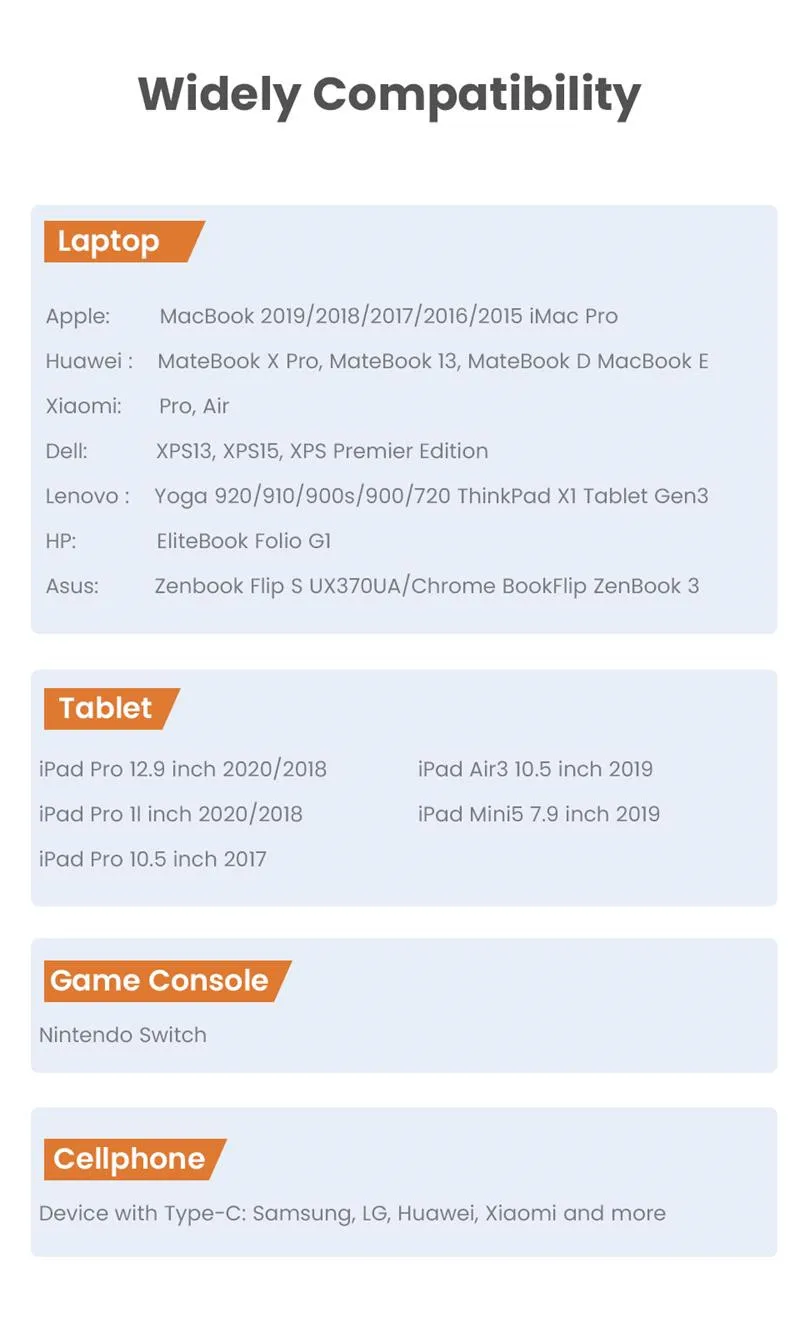 Widely Compatibility

Laptop

Apple: MacBook 2019/2018/2017/2016/2015 iMac Pro

Huawei : MateBook X Pro, MateBook 13, MateBook D MacBook E

Xiaomi: Pro, Air

Dell: XPS13, XPS15, XPS Premier Edition

Lenovo : Yoga 920/910/900s/900/720 ThinkPad X1 Tablet Gen3

HP: EliteBook Folio G1

Asus: Zenbook Flip S UX370UA/Chrome BookFlip ZenBook 3

Tablet

iPad Pro 12.9 inch 2020/2018

iPad Pro 11 inch 2020/2018

iPad Pro 10.5 inch 2017

iPad Air3 10.5 inch 2019

iPad Mini5 7.9 inch 2019

Game Console

Nintendo Switch

Cellphone

Device with Type-C: Samsung, LG, Huawei, Xiaomi and more